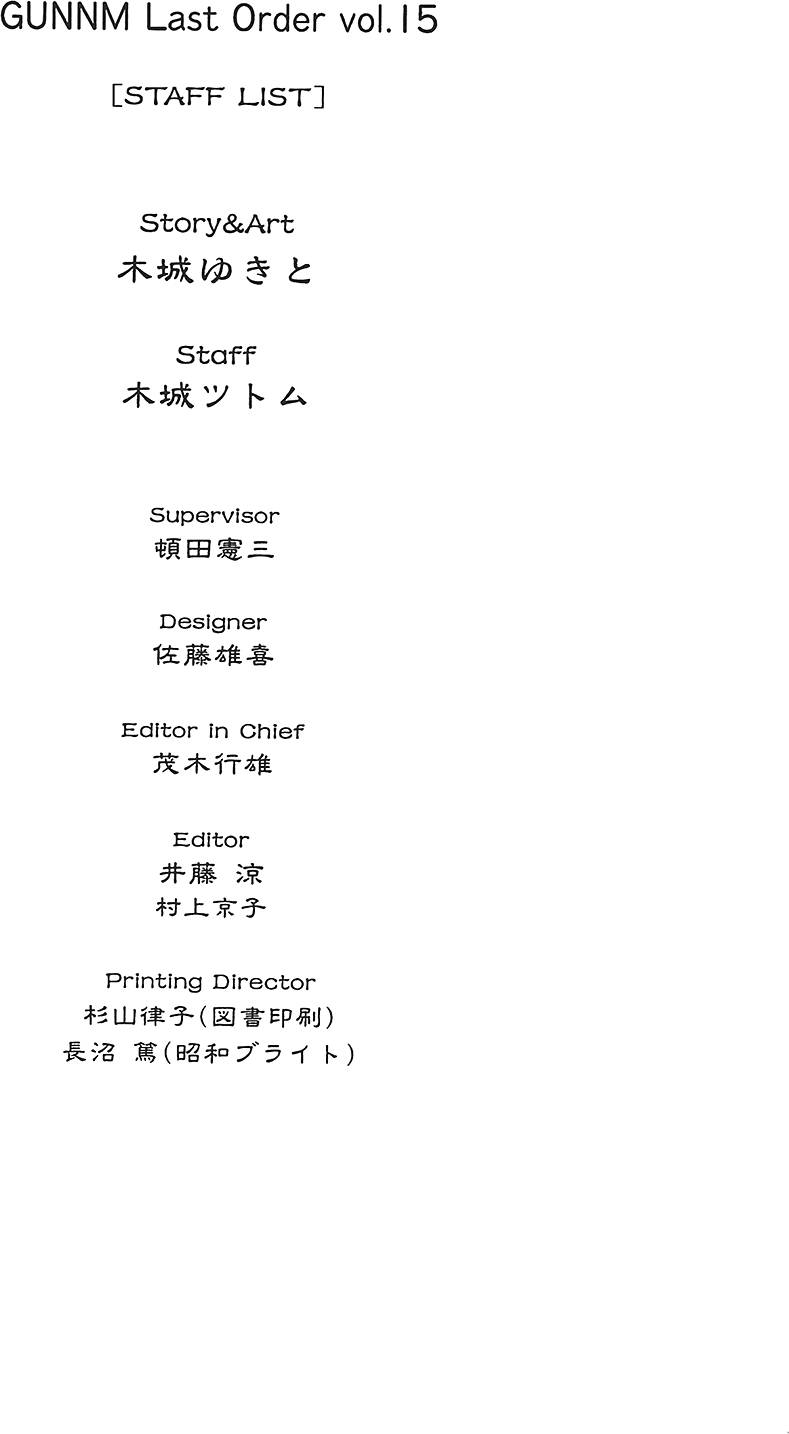 GUNNM Last Order vol.15

[STAFF LIST]

Story&Art
木城ゆきと

Staff
木城ツトム

Supervisor
頓田憲三

Designer
佐藤雄喜

Editor in Chief
茂木行雄

Editor
井藤 涼
村上京子

Printing Director
杉山律子(図書印刷)
長沼 篤(昭和ブライト)